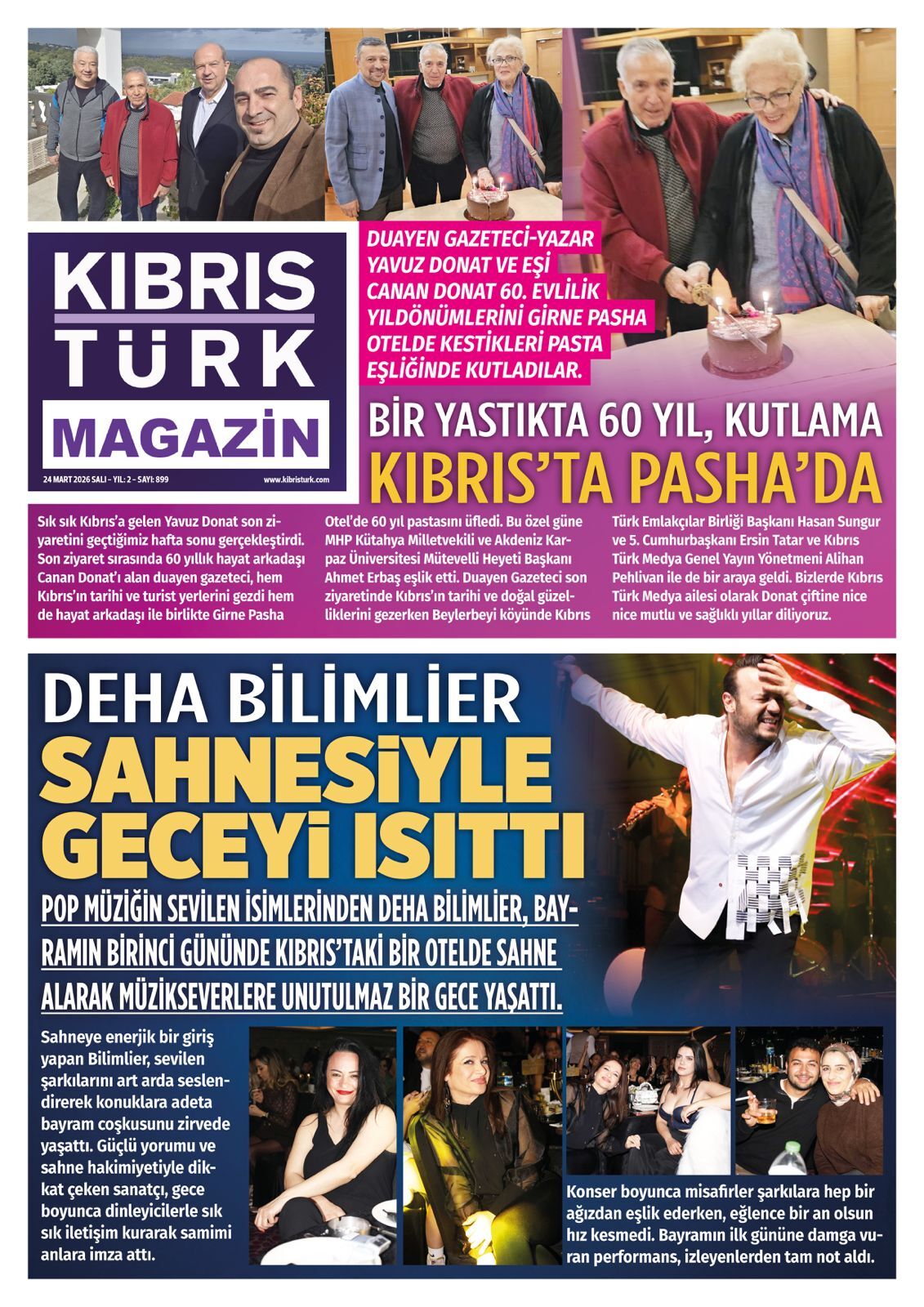 KIBRIS
TÜRK
MAGAZİN

24 MART 2026 SALI - YIL: 2 - SAYI: 899

www.kibristurk.com

DUAYEN GAZETECİ-YAZAR YAVUZ DONAT VE EŞİ CANAN DONAT 60. EVLİLİK YILDÖNÜMLERİNİ GİRNE PASHA OTELDE KESTİKLERİ PASTA EŞLİĞİNDE KUTLADILAR.

BİR YASTIKTA 60 YIL, KUTLAMA
KIBRIS'TA PASHA'DA

Sık sık Kıbrıs'a gelen Yavuz Donat son ziyaretini geçtiğimiz hafta sonu gerçekleştirdi. Son ziyaret sırasında 60 yıllık hayat arkadaşı Canan Donat'ı alan duayen gazeteci, hem Kıbrıs'ın tarihi ve turist yerlerini gezdi hem de hayat arkadaşı ile birlikte Girne Pasha Otel'de 60 yıl pastasını üfledi. Bu özel güne MHP Kütahya Milletvekili ve Akdeniz Karpaz Üniversitesi Mütevelli Heyeti Başkanı Ahmet Erbaş eşlik etti. Duayen Gazeteci son ziyaretinde Kıbrıs'ın tarihi ve doğal güzelliklerini gezerken Beylerbeyi köyünde Kıbrıs Türk Emlakçılar Birliği Başkanı Hasan Sungur ve 5. Cumhurbaşkanı Ersin Tatar ve Kıbrıs Türk Medya Genel Yayın Yönetmeni Alihan Pehlivan ile de bir araya geldi. Bizlerde Kıbrıs Türk Medya ailesi olarak Donat çiftine nice nice mutlu ve sağlıklı yıllar diliyoruz.

DEHA BİLİMLİER
SAHNESİYLE
GECEYİ ISITTI

POP MÜZİĞİN SEVİLEN İSİMLERİNDEN DEHA BİLİMLİER, BAYRAMIN BİRİNCİ GÜNÜNDE KIBRIS'TAKİ BİR OTELDE SAHNE ALARAK MÜZİKSEVERLERE UNUTULMAZ BİR GECE YAŞATTI.

Sahneye enerjik bir giriş yapan Bilimlier, sevilen şarkılarını art arda seslendirerek konuklara adeta bayram coşkusunu zirvede yaşattı. Güçlü yorumu ve sahne hakimiyetiyle dikkat çeken sanatçı, gece boyunca dinleyicilerle sık sık iletişim kurarak samimi anlara imza attı.

Konser boyunca misafirler şarkılara hep bir ağızdan eşlik ederken, eğlence bir an olsun hız kesmedi. Bayramın ilk gününe damga vuran performans, izleyenlerden tam not aldı.